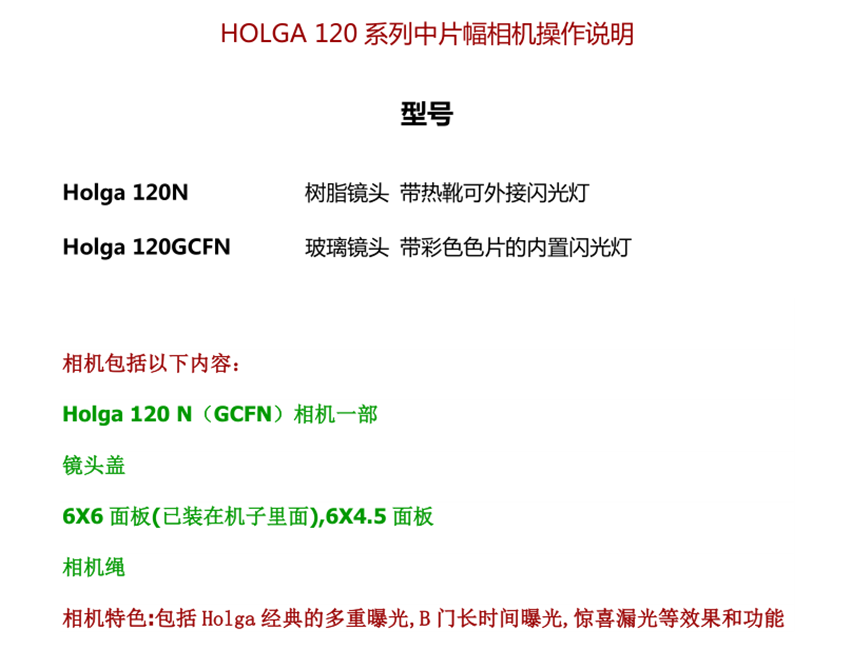 HOLGA 120系列中片幅相机操作说明

型号

Holga 120N 树脂镜头 带热靴可外接闪光灯

Holga 120GCFN 玻璃镜头 带彩色色片的内置闪光灯

相机包括以下内容：

Holga 120 N（GCFN）相机一部

镜头盖

6X6面板(已装在机子里面),6X4.5面板

相机绳

相机特色:包括Holga经典的多重曝光,B门长时间曝光,惊喜漏光等效果和功能